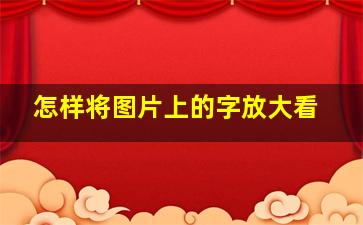 怎样将图片上的字放大看